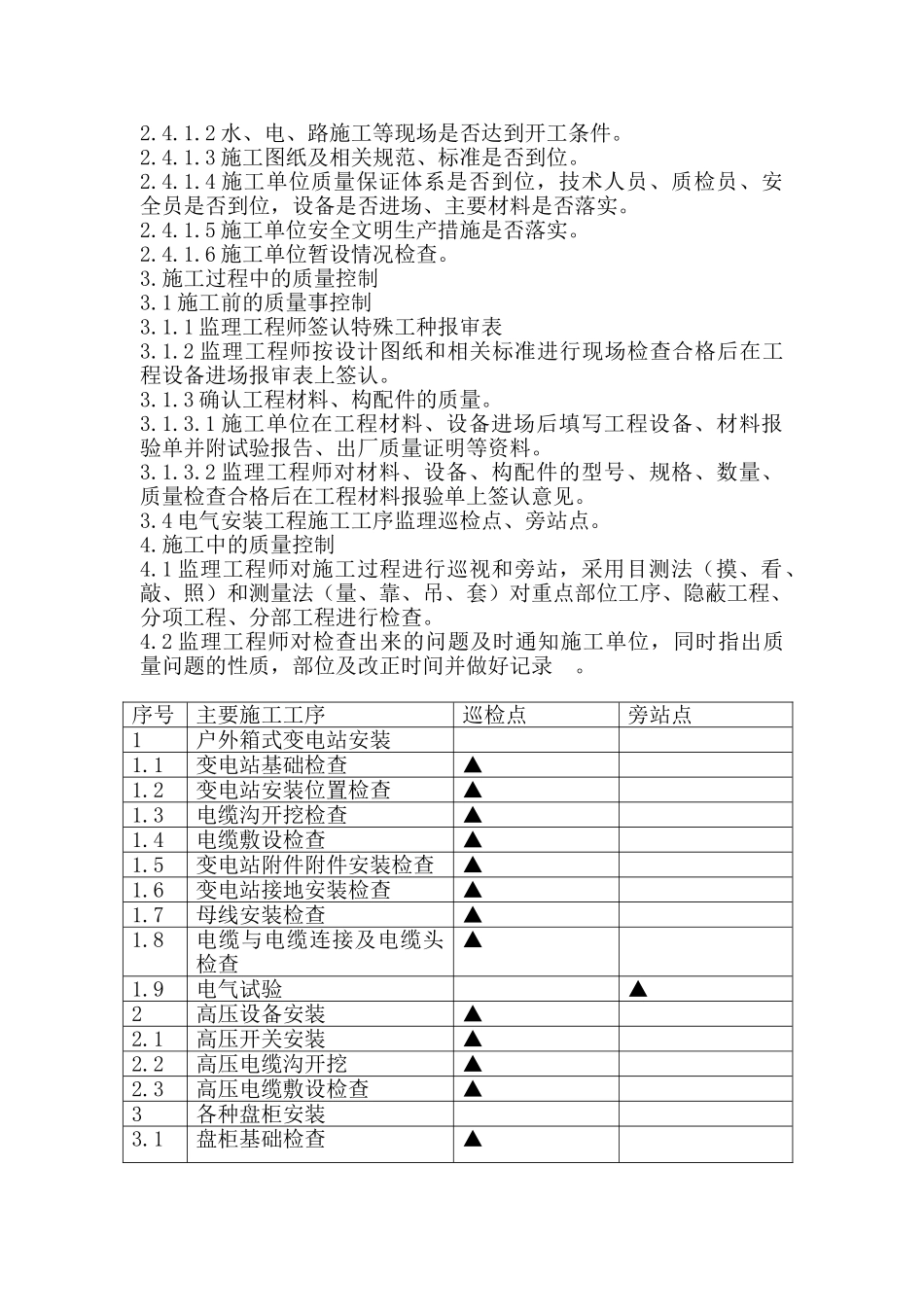 2.4.1.2 水、电、路施工等现场是否达到开工条件。
2.4.1.3 施工图纸及相关规范、标准是否到位。
2.4.1.4 施工单位质量保证体系是否到位，技术人员、质检员、安全员是否到位，设备是否进场、主要材料是否落实。
2.4.1.5 施工单位安全文明生产措施是否落实。
2.4.1.6 施工单位暂设情况检查。
3.施工过程中的质量控制
3.1 施工前的质量事控制
3.1.1 监理工程师签认特殊工种报审表
3.1.2 监理工程师按设计图纸和相关标准进行现场检查合格后在工程设备进场报审表上签认。
3.1.3 确认工程材料、构配件的质量。
3.1.3.1 施工单位在工程材料、设备进场后填写工程设备、材料报验单并附试验报告、出厂质量证明等资料。
3.1.3.2 监理工程师对材料、设备、构配件的型号、规格、数量、质量检查合格后在工程材料报验单上签认意见。
3.4 电气安装工程施工工序监理巡检点、旁站点。
4.施工中的质量控制
4.1 监理工程师对施工过程进行巡视和旁站，采用目测法（摸、看、敲、照）和测量法（量、靠、吊、套）对重点部位工序、隐蔽工程、分项工程、分部工程进行检查。
4.2 监理工程师对检查出来的问题及时通知施工单位，同时指出质量问题的性质，部位及改正时间并做好记录 。

| 序号 | 主要施工工序 | 巡检点 | 旁站点 |
|---|---|---|---|
| 1 | 户外箱式变电站安装 | | |
| 1.1 | 变电站基础检查 | ▲ | |
| 1.2 | 变电站安装位置检查 | ▲ | |
| 1.3 | 电缆沟开挖检查 | ▲ | |
| 1.4 | 电缆敷设检查 | ▲ | |
| 1.5 | 变电站附件附件安装检查 | ▲ | |
| 1.6 | 变电站接地安装检查 | ▲ | |
| 1.7 | 母线安装检查 | ▲ | |
| 1.8 | 电缆与电缆连接及电缆头检查 | ▲ | |
| 1.9 | 电气试验 | | ▲ |
| 2 | 高压设备安装 | ▲ | |
| 2.1 | 高压开关安装 | ▲ | |
| 2.2 | 高压电缆沟开挖 | ▲ | |
| 2.3 | 高压电缆敷设检查 | ▲ | |
| 3 | 各种盘柜安装 | | |
| 3.1 | 盘柜基础检查 | ▲ | |